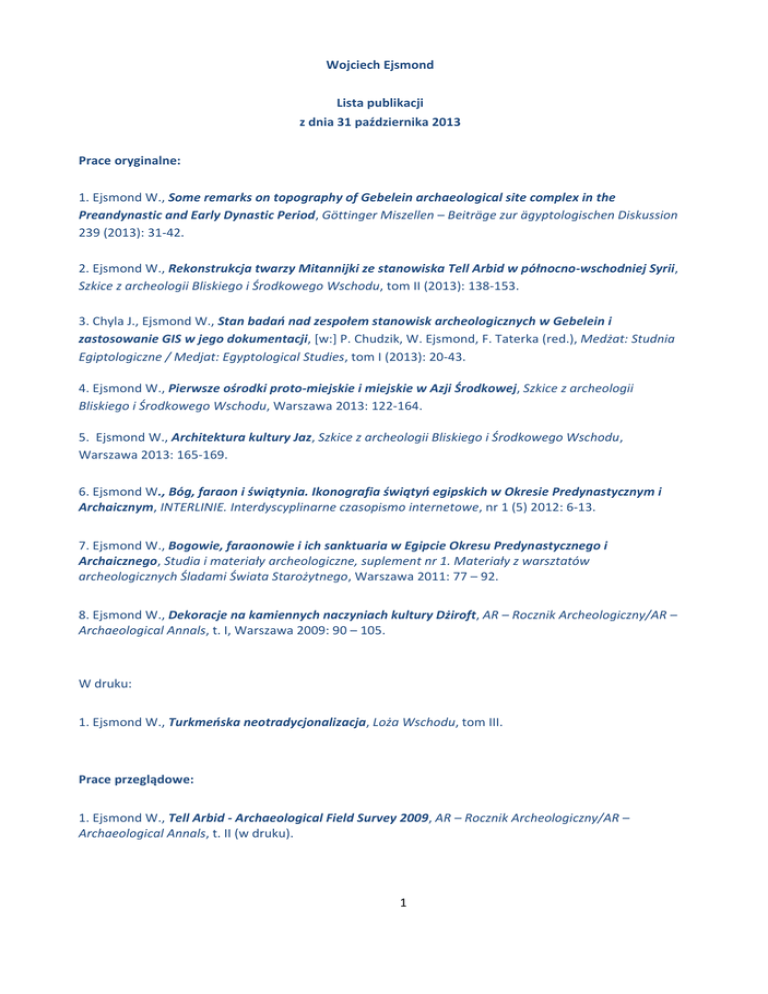 Wojciech Ejsmond

Lista publikacji
z dnia 31 października 2013

Prace oryginalne:

1. Ejsmond W., Some remarks on topography of Gebelein archaeological site complex in the Preandynastic and Early Dynastic Period, Göttinger Miszellen – Beiträge zur ägyptologischen Diskussion 239 (2013): 31-42.

2. Ejsmond W., Rekonstrukcja twarzy Mitannijki ze stanowiska Tell Arbid w północno-wschodniej Syrii, Szkice z archeologii Bliskiego i Środkowego Wschodu, tom II (2013): 138-153.

3. Chyla J., Ejsmond W., Stan badań nad zespołem stanowisk archeologicznych w Gebelein i zastosowanie GIS w jego dokumentacji, [w:] P. Chudzik, W. Ejsmond, F. Taterka (red.), Medżat: Studnia Egiptologiczne / Medjat: Egyptological Studies, tom I (2013): 20-43.

4. Ejsmond W., Pierwsze ośrodki proto-miejskie i miejskie w Azji Środkowej, Szkice z archeologii Bliskiego i Środkowego Wschodu, Warszawa 2013: 122-164.

5. Ejsmond W., Architektura kultury Jaz, Szkice z archeologii Bliskiego i Środkowego Wschodu, Warszawa 2013: 165-169.

6. Ejsmond W., Bóg, faraon i świątynia. Ikonografia świątyń egipskich w Okresie Predynastycznym i Archaicznym, INTERLINIE. Interdyscyplinarne czasopismo internetowe, nr 1 (5) 2012: 6-13.

7. Ejsmond W., Bogowie, faraonowie i ich sanktuaria w Egipcie Okresu Predynastycznego i Archaicznego, Studia i materiały archeologiczne, suplement nr 1. Materiały z warsztatów archeologicznych Śladami Świata Starożytnego, Warszawa 2011: 77 – 92.

8. Ejsmond W., Dekoracje na kamiennych naczyniach kultury Dżiroft, AR – Rocznik Archeologiczny/AR – Archaeological Annals, t. I, Warszawa 2009: 90 – 105.

W druku:

1. Ejsmond W., Turkmeńska neotradycjonalizacja, Loża Wschodu, tom III.

Prace przeglądowe:

1. Ejsmond W., Tell Arbid - Archaeological Field Survey 2009, AR – Rocznik Archeologiczny/AR – Archaeological Annals, t. II (w druku).

1